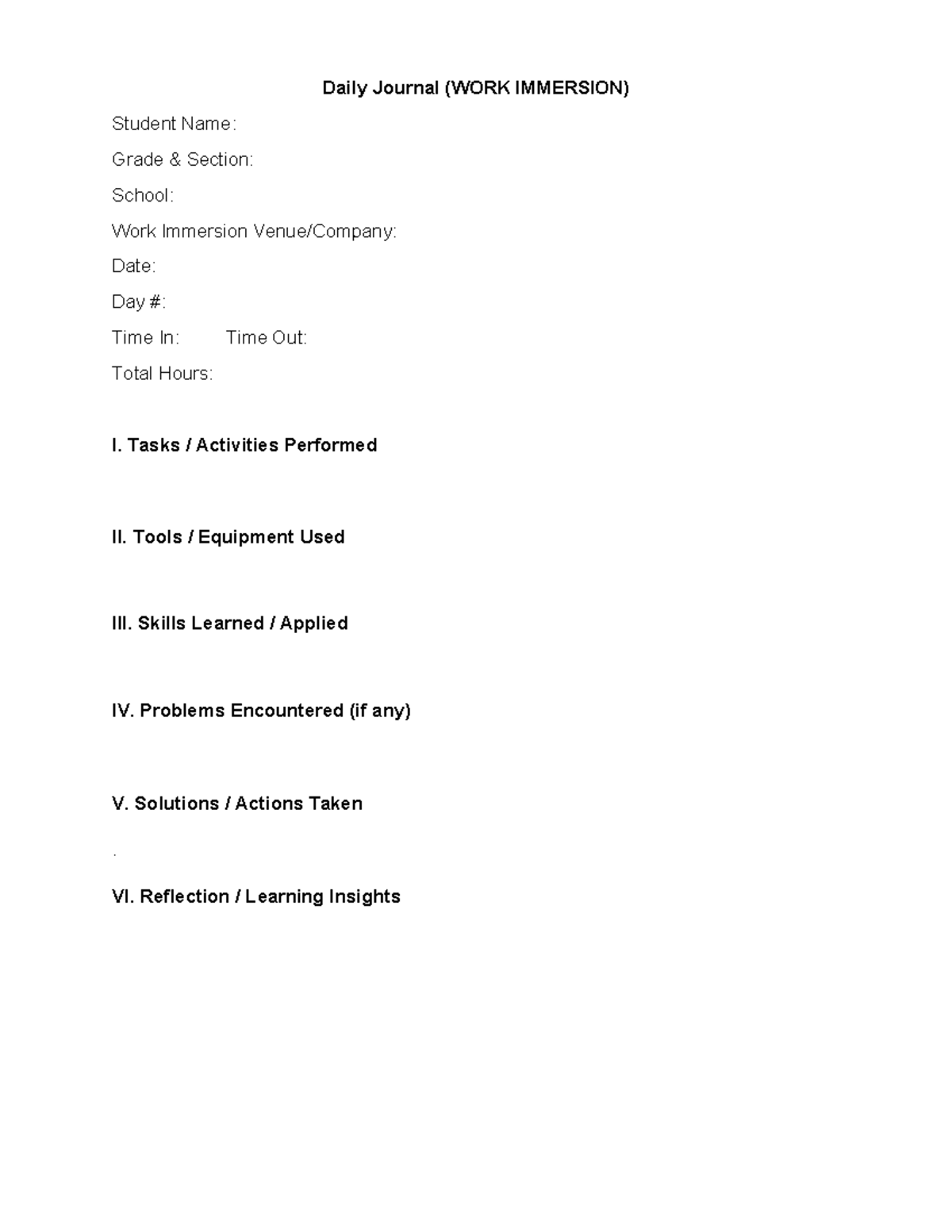 Daily Journal (WORK IMMERSION)

Student Name:

Grade & Section:

School:

Work Immersion Venue/Company:

Date:

Day #:

Time In: Time Out:

Total Hours:

I. Tasks / Activities Performed

II. Tools / Equipment Used

III. Skills Learned / Applied

IV. Problems Encountered (if any)

V. Solutions / Actions Taken

.

VI. Reflection / Learning Insights